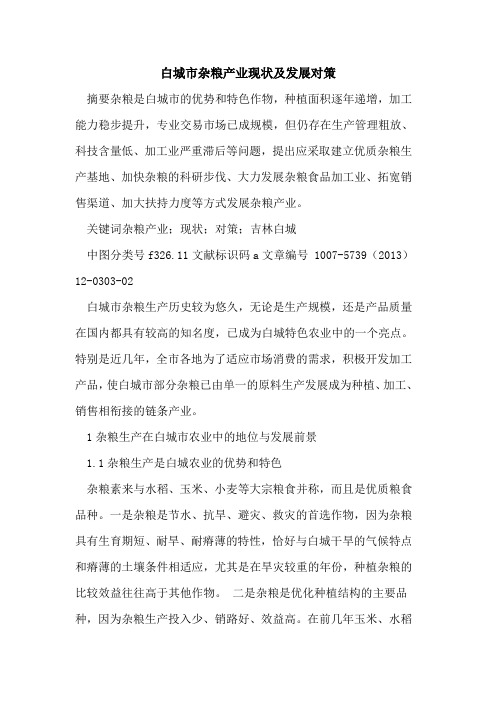 白城市杂粮产业现状及发展对策

摘要杂粮是白城市的优势和特色作物，种植面积逐年递增，加工能力稳步提升，专业交易市场已成规模，但仍存在生产管理粗放、科技含量低、加工业严重滞后等问题，提出应采取建立优质杂粮生产基地、加快杂粮的科研步伐、大力发展杂粮食品加工业、拓宽销售渠道、加大扶持力度等方式发展杂粮产业。

关键词杂粮产业；现状；对策；吉林白城

中图分类号 f326.11 文献标识码 a 文章编号 1007-5739（2013）12-0303-02

白城市杂粮生产历史较为悠久，无论是生产规模，还是产品质量在国内都具有较高的知名度，已成为白城特色农业中的一个亮点。特别是近几年，全市各地为了适应市场消费的需求，积极开发加工产品，使白城市部分杂粮已由单一的原料生产发展成为种植、加工、销售相衔接的链条产业。

1 杂粮生产在白城市农业中的地位与发展前景

1.1 杂粮生产是白城农业的优势和特色

杂粮素来与水稻、玉米、小麦等大宗粮食并称，而且是优质粮食品种。一是杂粮是节水、抗旱、避灾、救灾的首选作物，因为杂粮具有生育期短、耐旱、耐瘠薄的特性，恰好与白城干旱的气候特点和瘠薄的土壤条件相适应，尤其是在旱灾较重的年份，种植杂粮的比较效益往往高于其他作物。 二是杂粮是优化种植结构的主要品种，因为杂粮生产投入少、销路好、效益高。在前几年玉米、水稻